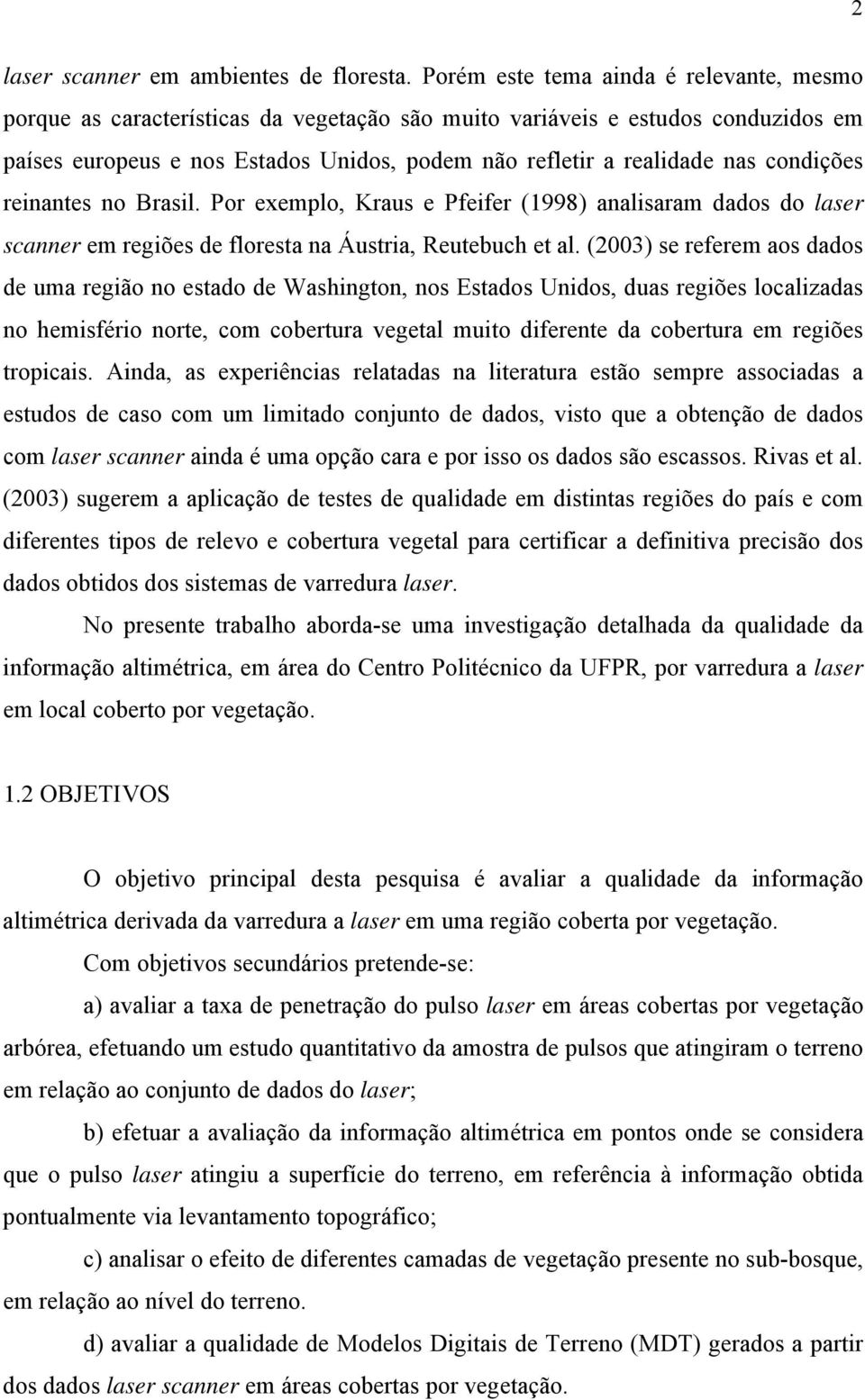 2

laser scanner em ambientes de floresta. Porém este tema ainda é relevante, mesmo porque as características da vegetação são muito variáveis e estudos conduzidos em países europeus e nos Estados Unidos, podem não refletir a realidade nas condições reinantes no Brasil. Por exemplo, Kraus e Pfeifer (1998) analisaram dados do laser scanner em regiões de floresta na Áustria, Reutebuch et al. (2003) se referem aos dados de uma região no estado de Washington, nos Estados Unidos, duas regiões localizadas no hemisfério norte, com cobertura vegetal muito diferente da cobertura em regiões tropicais. Ainda, as experiências relatadas na literatura estão sempre associadas a estudos de caso com um limitado conjunto de dados, visto que a obtenção de dados com laser scanner ainda é uma opção cara e por isso os dados são escassos. Rivas et al. (2003) sugerem a aplicação de testes de qualidade em distintas regiões do país e com diferentes tipos de relevo e cobertura vegetal para certificar a definitiva precisão dos dados obtidos dos sistemas de varredura laser.

No presente trabalho aborda-se uma investigação detalhada da qualidade da informação altimétrica, em área do Centro Politécnico da UFPR, por varredura a laser em local coberto por vegetação.

1.2 OBJETIVOS

O objetivo principal desta pesquisa é avaliar a qualidade da informação altimétrica derivada da varredura a laser em uma região coberta por vegetação.

Com objetivos secundários pretende-se:

a) avaliar a taxa de penetração do pulso laser em áreas cobertas por vegetação arbórea, efetuando um estudo quantitativo da amostra de pulsos que atingiram o terreno em relação ao conjunto de dados do laser;

b) efetuar a avaliação da informação altimétrica em pontos onde se considera que o pulso laser atingiu a superfície do terreno, em referência à informação obtida pontualmente via levantamento topográfico;

c) analisar o efeito de diferentes camadas de vegetação presente no sub-bosque, em relação ao nível do terreno.

d) avaliar a qualidade de Modelos Digitais de Terreno (MDT) gerados a partir dos dados laser scanner em áreas cobertas por vegetação.